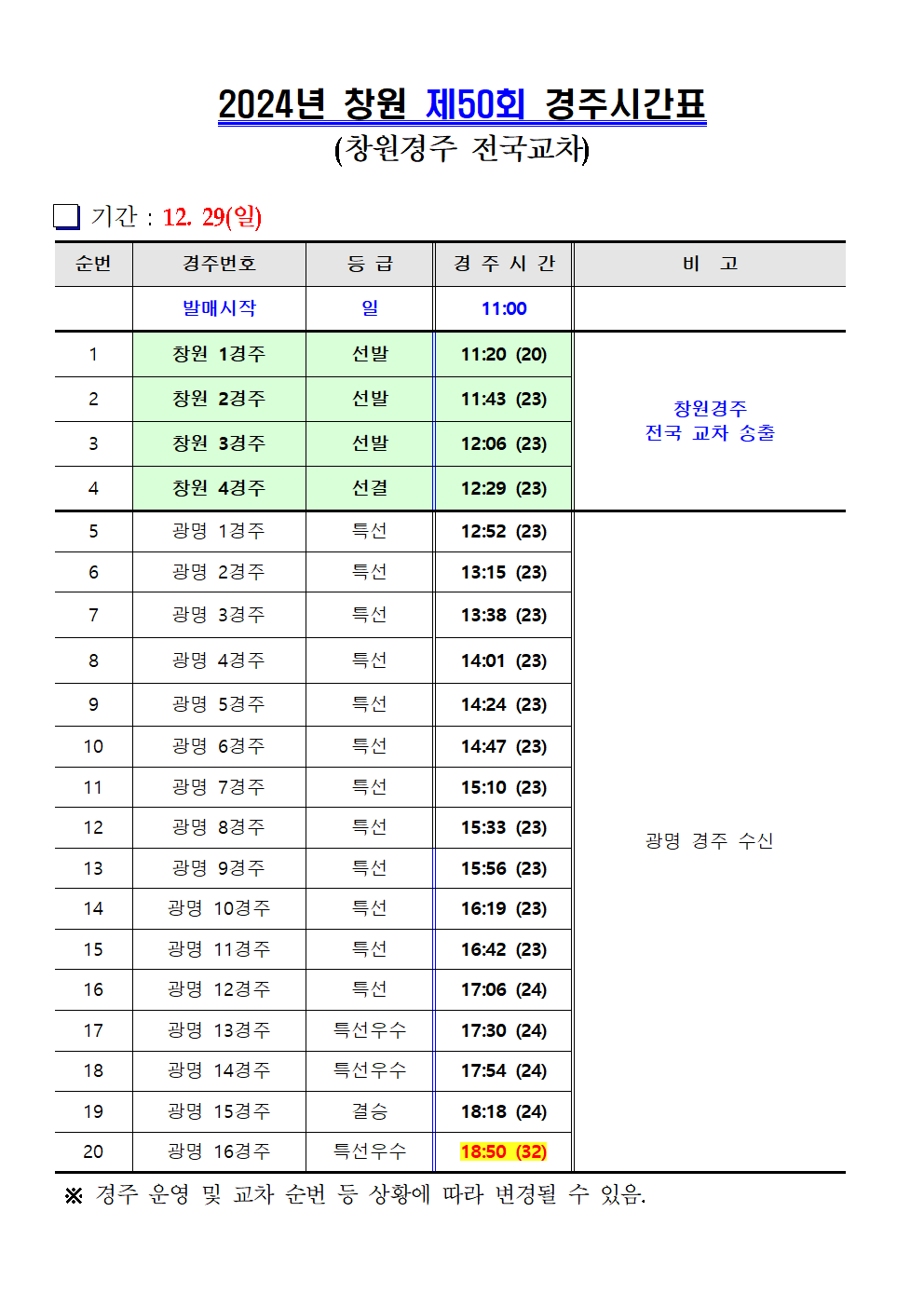 2024년 창원 제50회 경주시간표
(창원경주 전국교차)

☐ 기간 : 12. 29(일)

| 순번 | 경주번호 | 등 급 | 경 주 시 간 | 비 고 |
|---|---|---|---|---|
| | 발매시작 | 일 | 11:00 | |
| 1 | 창원 1경주 | 선발 | 11:20 (20) | 창원경주 전국 교차 송출 |
| 2 | 창원 2경주 | 선발 | 11:43 (23) | |
| 3 | 창원 3경주 | 선발 | 12:06 (23) | |
| 4 | 창원 4경주 | 선결 | 12:29 (23) | |
| 5 | 광명 1경주 | 특선 | 12:52 (23) | 광명 경주 수신 |
| 6 | 광명 2경주 | 특선 | 13:15 (23) | |
| 7 | 광명 3경주 | 특선 | 13:38 (23) | |
| 8 | 광명 4경주 | 특선 | 14:01 (23) | |
| 9 | 광명 5경주 | 특선 | 14:24 (23) | |
| 10 | 광명 6경주 | 특선 | 14:47 (23) | |
| 11 | 광명 7경주 | 특선 | 15:10 (23) | |
| 12 | 광명 8경주 | 특선 | 15:33 (23) | |
| 13 | 광명 9경주 | 특선 | 15:56 (23) | |
| 14 | 광명 10경주 | 특선 | 16:19 (23) | |
| 15 | 광명 11경주 | 특선 | 16:42 (23) | |
| 16 | 광명 12경주 | 특선 | 17:06 (24) | |
| 17 | 광명 13경주 | 특선우수 | 17:30 (24) | |
| 18 | 광명 14경주 | 특선우수 | 17:54 (24) | |
| 19 | 광명 15경주 | 결승 | 18:18 (24) | |
| 20 | 광명 16경주 | 특선우수 | 18:50 (32) | |

※ 경주 운영 및 교차 순번 등 상황에 따라 변경될 수 있음.